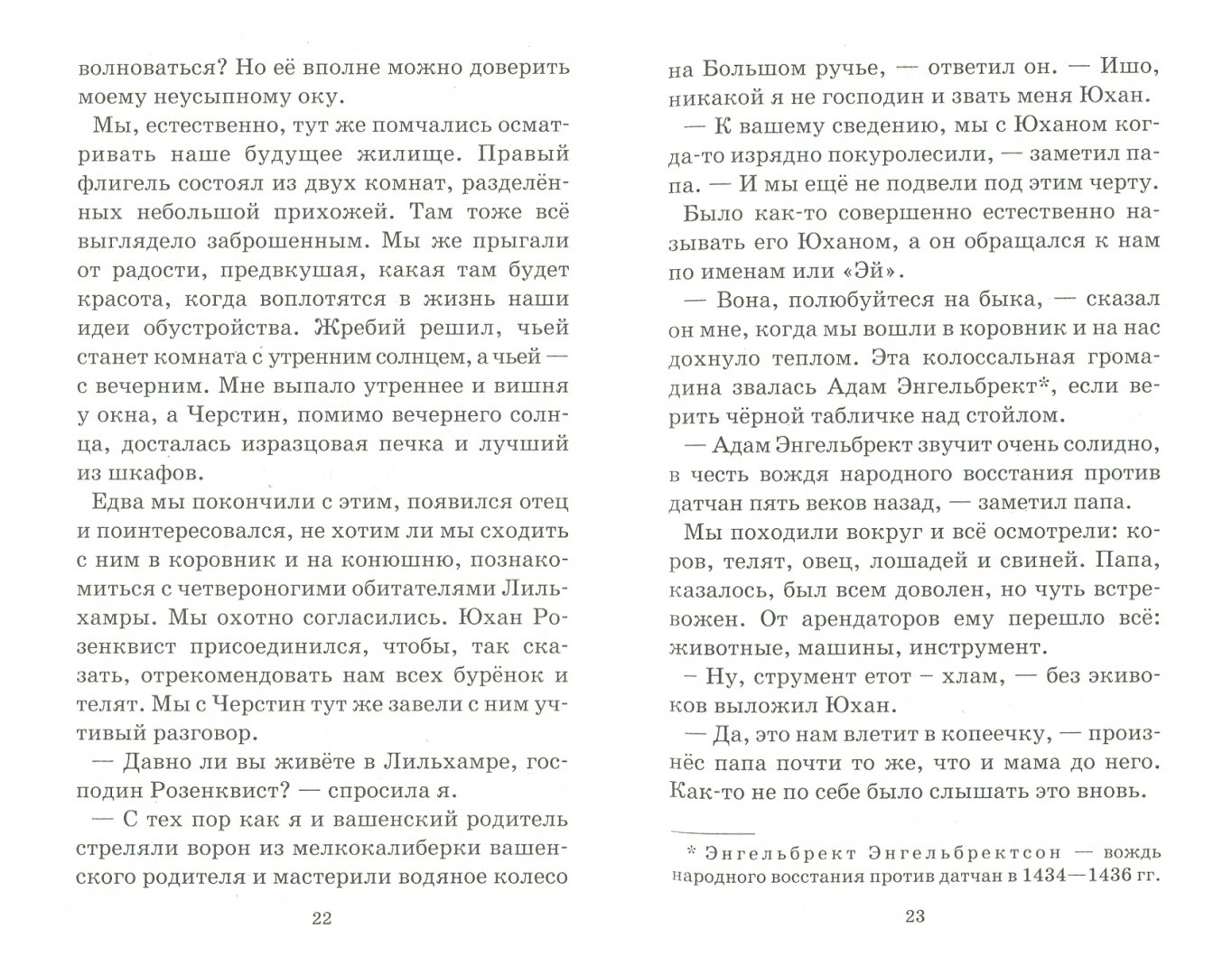 волноваться? Но её вполне можно доверить моему неусыпному оку.

Мы, естественно, тут же помчались осматривать наше будущее жилище. Правый флигель состоял из двух комнат, разделённых небольшой прихожей. Там тоже всё выглядело заброшенным. Мы же прыгали от радости, предвкушая, какая там будет красота, когда воплотятся в жизнь наши идеи обустройства. Жребий решил, чьей станет комната с утренним солнцем, а чьей — с вечерним. Мне выпало утреннее и вишня у окна, а Черстин, помимо вечернего солнца, досталась изразцовая печка и лучший из шкафов.

Едва мы покончили с этим, появился отец и поинтересовался, не хотим ли мы сходить с ним в коровник и на конюшню, познакомиться с четвероногими обитателями Лильхамры. Мы охотно согласились. Юхан Розенквист присоединился, чтобы, так сказать, отрекомендовать нам всех бурёнок и телят. Мы с Черстин тут же завели с ним учтивый разговор.

— Давно ли вы живёте в Лильхамре, господин Розенквист? — спросила я.

— С тех пор как я и вашенский родитель стреляли ворон из мелкокалиберки вашенского родителя и мастерили водяное колесо

22

на Большом ручье, — ответил он. — Ишо, никакой я не господин и звать меня Юхан.

— К вашему сведению, мы с Юханом когда-то изрядно покуролесили, — заметил папа. — И мы ещё не подвели под этим черту.

Было как-то совершенно естественно называть его Юханом, а он обращался к нам по именам или «Эй».

— Вона, полюбуйтеся на быка, — сказал он мне, когда мы вошли в коровник и на нас дохнуло теплом. Эта колоссальная громадина звалась Адам Энгельбрект*, если верить чёрной табличке над стойлом.

— Адам Энгельбрект звучит очень солидно, в честь вождя народного восстания против датчан пять веков назад, — заметил папа.

Мы походили вокруг и всё осмотрели: коров, телят, овец, лошадей и свиней. Папа, казалось, был всем доволен, но чуть встревожен. От арендаторов ему перешло всё: животные, машины, инструмент.

– Ну, струмент етот – хлам, — без экивоков выложил Юхан.

— Да, это нам влетит в копеечку, — произнёс папа почти то же, что и мама до него. Как-то не по себе было слышать это вновь.

* Энгельбрект Энгельбректсон — вождь народного восстания против датчан в 1434—1436 гг.

23